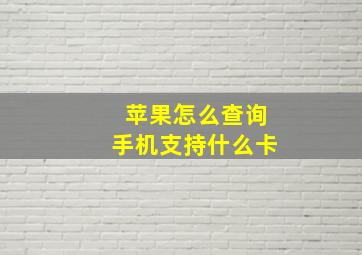 苹果怎么查询
手机支持什么卡